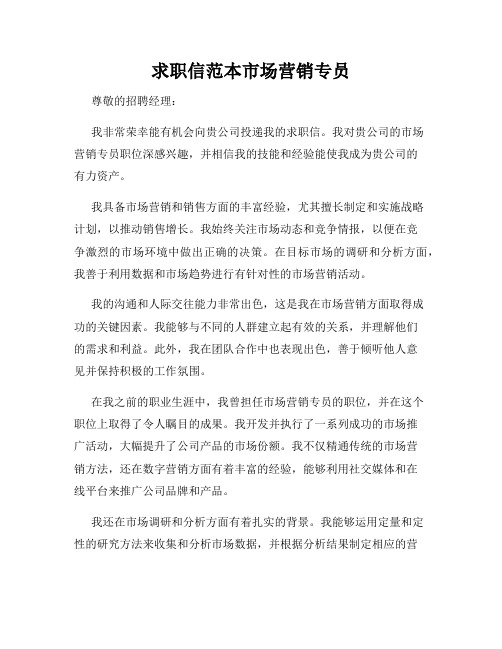 求职信范本市场营销专员

尊敬的招聘经理：

我非常荣幸能有机会向贵公司投递我的求职信。我对贵公司的市场营销专员职位深感兴趣，并相信我的技能和经验能使我成为贵公司的有力资产。

我具备市场营销和销售方面的丰富经验，尤其擅长制定和实施战略计划，以推动销售增长。我始终关注市场动态和竞争情报，以便在竞争激烈的市场环境中做出正确的决策。在目标市场的调研和分析方面，我善于利用数据和市场趋势进行有针对性的市场营销活动。

我的沟通和人际交往能力非常出色，这是我在市场营销方面取得成功的关键因素。我能够与不同的人群建立起有效的关系，并理解他们的需求和利益。此外，我在团队合作中也表现出色，善于倾听他人意见并保持积极的工作氛围。

在我之前的职业生涯中，我曾担任市场营销专员的职位，并在这个职位上取得了令人瞩目的成果。我开发并执行了一系列成功的市场推广活动，大幅提升了公司产品的市场份额。我不仅精通传统的市场营销方法，还在数字营销方面有着丰富的经验，能够利用社交媒体和在线平台来推广公司品牌和产品。

我还在市场调研和分析方面有着扎实的背景。我能够运用定量和定性的研究方法来收集和分析市场数据，并根据分析结果制定相应的营